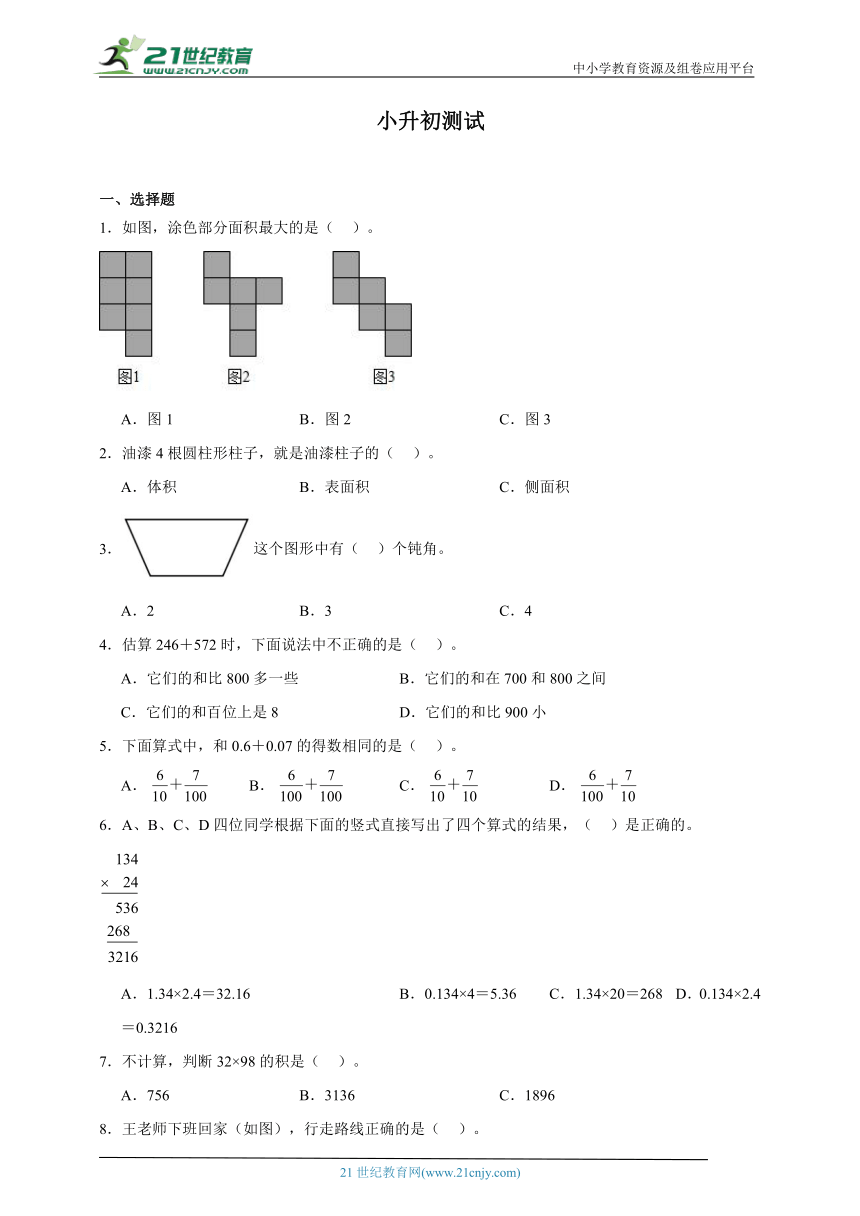 21世纪教育
www.21cnjy.com

中小学教育资源及组卷应用平台

小升初测试

一、选择题

1．如图，涂色部分面积最大的是（　）。

图1　　图2　　图3

A．图 1　　B．图 2　　C．图 3

2．油漆 4 根圆柱形柱子，就是油漆柱子的（　）。

A．体积　　B．表面积　　C．侧面积

3．这个图形中有（　）个钝角。

A．2　　B．3　　C．4

4．估算 246＋572 时，下面说法中不正确的是（　）。

A．它们的和比 800 多一些　　B．它们的和在 700 和 800 之间

C．它们的和百位上是 8　　D．它们的和比 900 小

5．下面算式中，和 0.6＋0.07 的得数相同的是（　）。

A．$\frac{6}{10}+\frac{7}{100}$　　B．$\frac{6}{100}+\frac{7}{100}$　　C．$\frac{6}{10}+\frac{7}{10}$　　D．$\frac{6}{100}+\frac{7}{10}$

6．A、B、C、D 四位同学根据下面的竖式直接写出了四个算式的结果，（　）是正确的。

134
× 24
536
268
3216

A．1.34×2.4＝32.16　　B．0.134×4＝5.36　　C．1.34×20＝268　D．0.134×2.4＝0.3216

7．不计算，判断 32×98 的积是（　）。

A．756　　B．3136　　C．1896

8．王老师下班回家（如图），行走路线正确的是（　）。

21 世纪教育网(www.21cnjy.com)